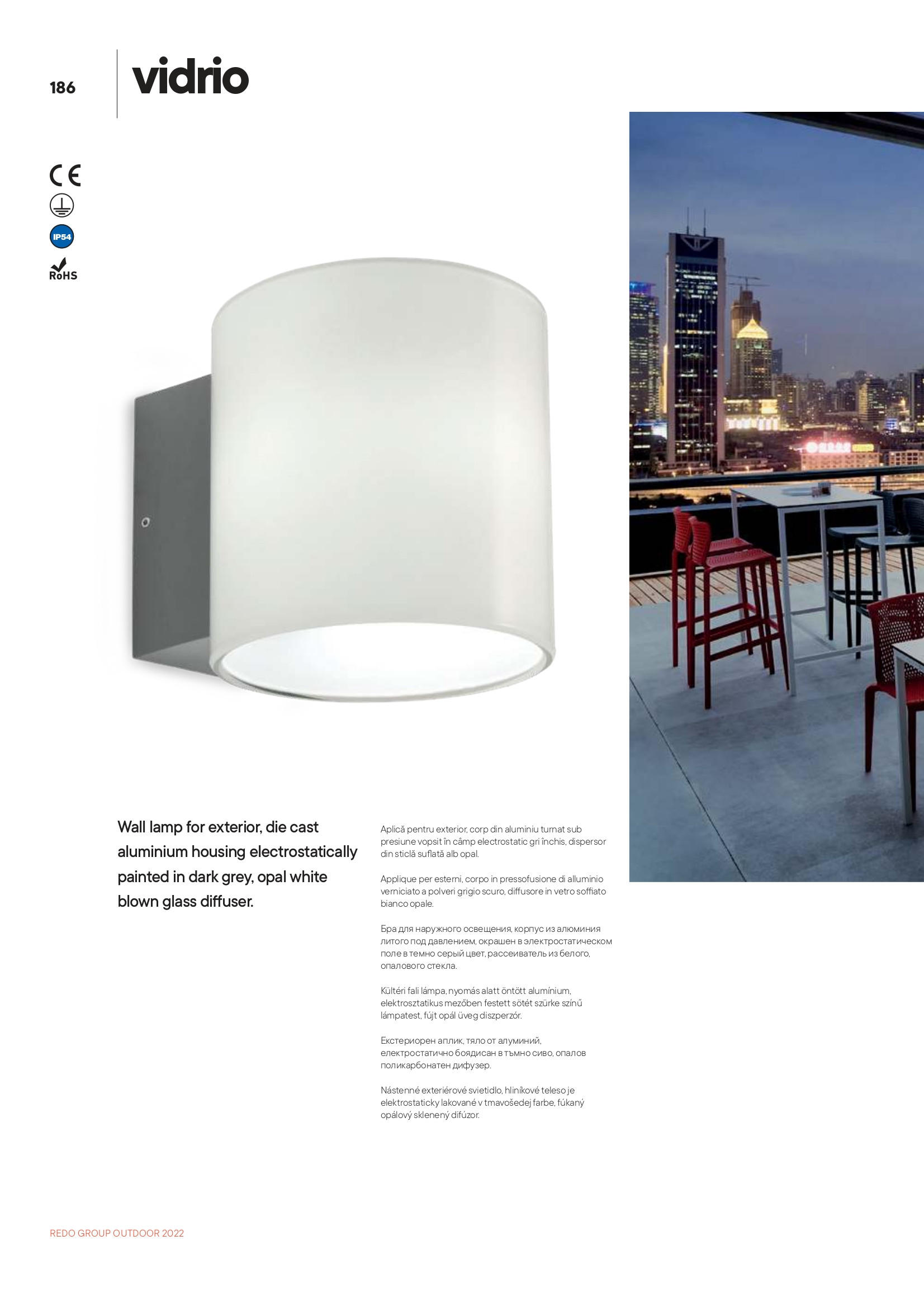 186

vidrio

CE

IP54

RoHS

Wall lamp for exterior, die cast aluminium housing electrostatically painted in dark grey, opal white blown glass diffuser.

Aplică pentru exterior, corp din aluminiu turnat sub presiune vopsit în câmp electrostatic gri închis, dispersor din sticlă suflată alb opal.

Applique per esterni, corpo in pressofusione di alluminio verniciato a polveri grigio scuro, diffusore in vetro soffiato bianco opale.

Бра для наружного освещения, корпус из алюминия литого под давлением, окрашен в электростатическом поле в темно серый цвет, рассеиватель из белого, опалового стекла.

Kültéri fali lámpa, nyomás alatt öntött alumínium, elektrosztatikus mezőben festett sötét szürke színű lámpatest, fújt opál üveg diszperzór.

Екстериорен аплик, тяло от алуминий, електростатично боядисан в тъмно сиво, опалов поликарбонатен дифузер.

Nástenné exteriérové svietidlo, hliníkové teleso je elektrostaticky lakované v tmavošedej farbe, fúkaný opálový sklenený difúzor.

REDO GROUP OUTDOOR 2022